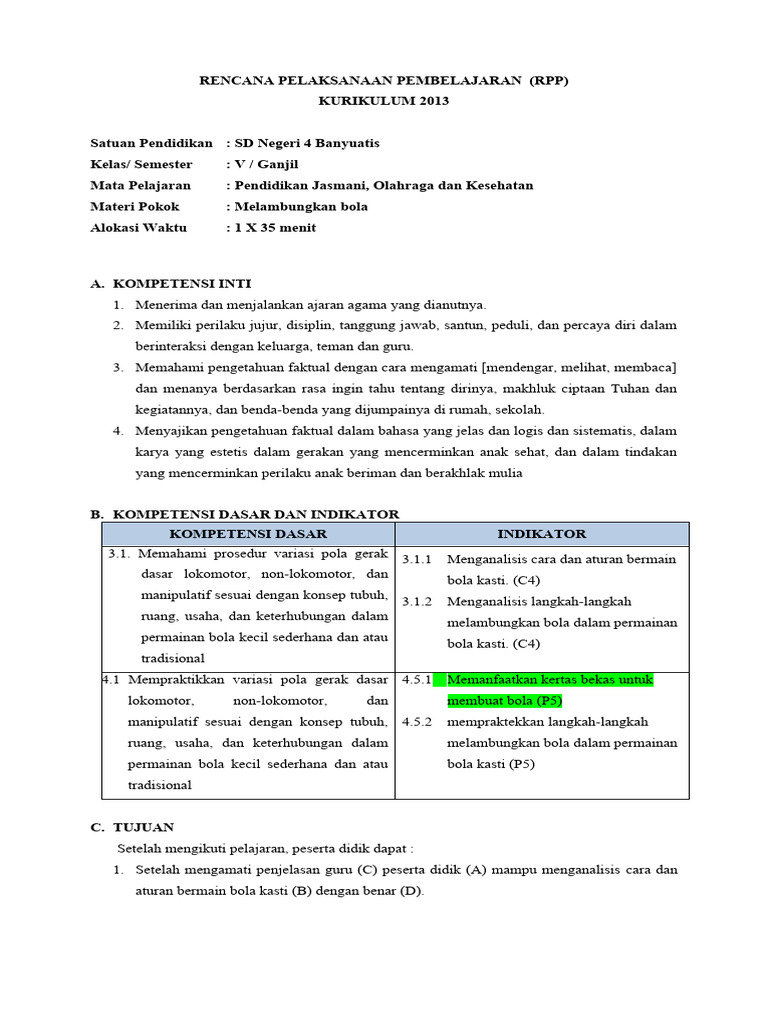 RENCANA PELAKSANAAN PEMBELAJARAN (RPP)
KURIKULUM 2013

Satuan Pendidikan : SD Negeri 4 Banyuatis
Kelas/ Semester : V / Ganjil
Mata Pelajaran : Pendidikan Jasmani, Olahraga dan Kesehatan
Materi Pokok : Melambungkan bola
Alokasi Waktu : 1 X 35 menit

A. KOMPETENSI INTI
1. Menerima dan menjalankan ajaran agama yang dianutnya.
2. Memiliki perilaku jujur, disiplin, tanggung jawab, santun, peduli, dan percaya diri dalam berinteraksi dengan keluarga, teman dan guru.
3. Memahami pengetahuan faktual dengan cara mengamati [mendengar, melihat, membaca] dan menanya berdasarkan rasa ingin tahu tentang dirinya, makhluk ciptaan Tuhan dan kegiatannya, dan benda-benda yang dijumpainya di rumah, sekolah.
4. Menyajikan pengetahuan faktual dalam bahasa yang jelas dan logis dan sistematis, dalam karya yang estetis dalam gerakan yang mencerminkan anak sehat, dan dalam tindakan yang mencerminkan perilaku anak beriman dan berakhlak mulia

B. KOMPETENSI DASAR DAN INDIKATOR

| KOMPETENSI DASAR | INDIKATOR |
|---|---|
| 3.1. Memahami prosedur variasi pola gerak dasar lokomotor, non-lokomotor, dan manipulatif sesuai dengan konsep tubuh, ruang, usaha, dan keterhubungan dalam permainan bola kecil sederhana dan atau tradisional | 3.1.1 Menganalisis cara dan aturan bermain bola kasti. (C4) 3.1.2 Menganalisis langkah-langkah melambungkan bola dalam permainan bola kasti. (C4) |
| 4.1 Mempraktikkan variasi pola gerak dasar lokomotor, non-lokomotor, dan manipulatif sesuai dengan konsep tubuh, ruang, usaha, dan keterhubungan dalam permainan bola kecil sederhana dan atau tradisional | 4.5.1 Memanfaatkan kertas bekas untuk membuat bola (P5) 4.5.2 mempraktekkan langkah-langkah melambungkan bola dalam permainan bola kasti (P5) |

C. TUJUAN
Setelah mengikuti pelajaran, peserta didik dapat :
1. Setelah mengamati penjelasan guru (C) peserta didik (A) mampu menganalisis cara dan aturan bermain bola kasti (B) dengan benar (D).